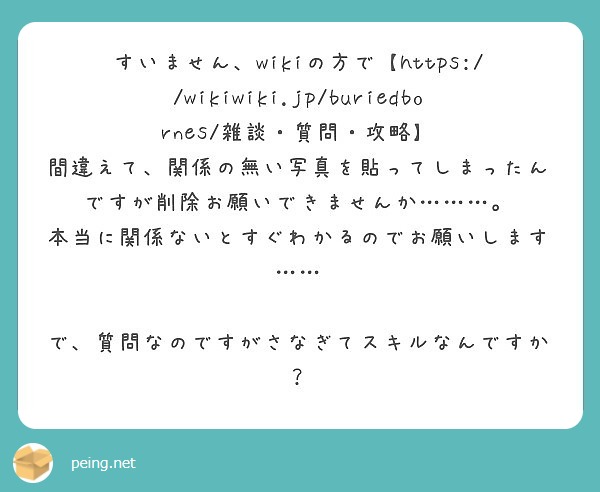 すいません、wikiの方で【https://wikiwiki.jp/buriedbornes/雑談・質問・攻略】
間違えて、関係の無い写真を貼ってしまったんですが削除お願いできませんか………。
本当に関係ないとすぐわかるのでお願いします……

で、質問なのですがさなぎてスキルなんですか？

peing.net